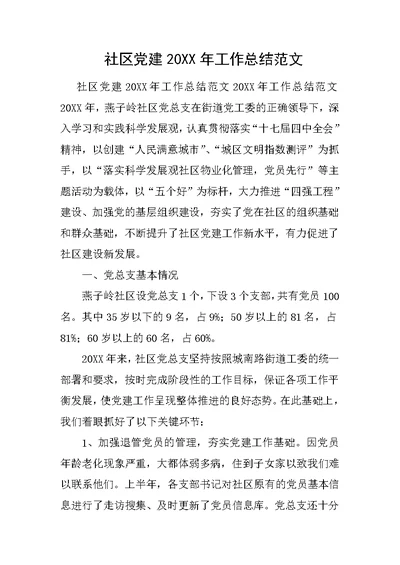 社区党建 20XX 年工作总结范文

社区党建 20XX 年工作总结范文 20XX 年工作总结范文 20XX 年，燕子岭社区党总支在街道党工委的正确领导下，深入学习和实践科学发展观，认真贯彻落实“十七届四中全会”精神，以创建“人民满意城市”、“城区文明指数测评”为抓手，以“落实科学发展观社区物业化管理，党员先行”等主题活动为载体，以“五个好”为标杆，大力推进“四强工程”建设、加强党的基层组织建设，夯实了党在社区的组织基础和群众基础，不断提升了社区党建工作新水平，有力促进了社区建设新发展。

一、党总支基本情况

燕子岭社区设党总支 1 个，下设 3 个支部，共有党员 100 名。其中 35 岁以下的 9 名，占 9%；50 岁以上的 81 名，占 81%；60 岁以上的 60 名，占 60%。

20XX 年来，社区党总支坚持按照城南路街道工委的统一部署和要求，按时完成阶段性的工作目标，保证各项工作平衡发展，使党建工作呈现整体推进的良好态势。在此基础上，我们着眼抓好了以下关键环节：

1、加强退管党员的管理，夯实党建工作基础。因党员年龄老化现象严重，大都体弱多病，住到子女家以致我们难以联系他们。上半年，各支部书记对社区原有的党员基本信息进行了走访搜集、及时更新了党员信息库。党总支还十分